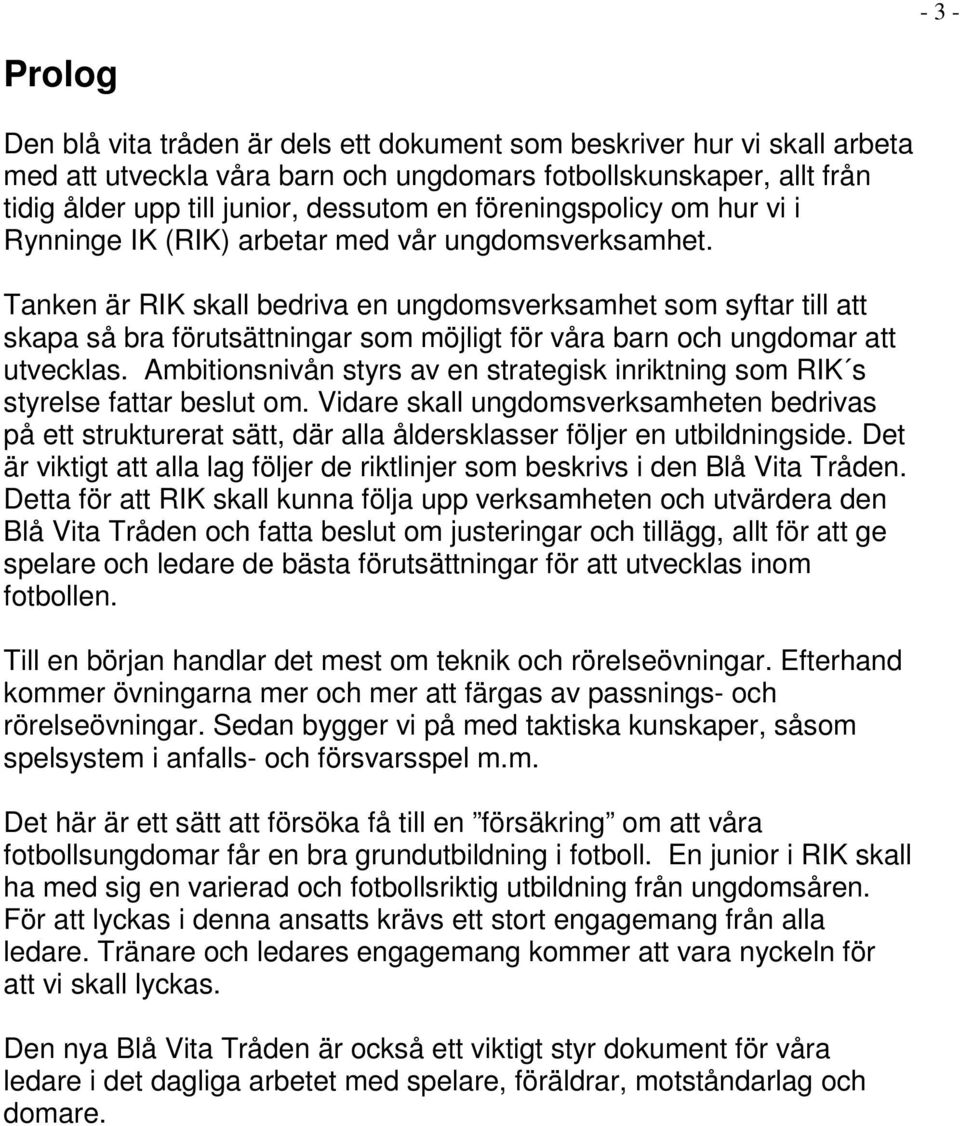 - 3 -

Prolog

Den blå vita tråden är dels ett dokument som beskriver hur vi skall arbeta med att utveckla våra barn och ungdomars fotbollskunskaper, allt från tidig ålder upp till junior, dessutom en föreningspolicy om hur vi i Rynninge IK (RIK) arbetar med vår ungdomsverksamhet.

Tanken är RIK skall bedriva en ungdomsverksamhet som syftar till att skapa så bra förutsättningar som möjligt för våra barn och ungdomar att utvecklas. Ambitionsnivån styrs av en strategisk inriktning som RIK´s styrelse fattar beslut om. Vidare skall ungdomsverksamheten bedrivas på ett strukturerat sätt, där alla åldersklasser följer en utbildningside. Det är viktigt att alla lag följer de riktlinjer som beskrivs i den Blå Vita Tråden. Detta för att RIK skall kunna följa upp verksamheten och utvärdera den Blå Vita Tråden och fatta beslut om justeringar och tillägg, allt för att ge spelare och ledare de bästa förutsättningar för att utvecklas inom fotbollen.

Till en början handlar det mest om teknik och rörelseövningar. Efterhand kommer övningarna mer och mer att färgas av passnings- och rörelseövningar. Sedan bygger vi på med taktiska kunskaper, såsom spelsystem i anfalls- och försvarsspel m.m.

Det här är ett sätt att försöka få till en ”försäkring” om att våra fotbollsungdomar får en bra grundutbildning i fotboll. En junior i RIK skall ha med sig en varierad och fotbollsriktig utbildning från ungdomsåren. För att lyckas i denna ansatts krävs ett stort engagemang från alla ledare. Tränare och ledares engagemang kommer att vara nyckeln för att vi skall lyckas.

Den nya Blå Vita Tråden är också ett viktigt styr dokument för våra ledare i det dagliga arbetet med spelare, föräldrar, motståndarlag och domare.